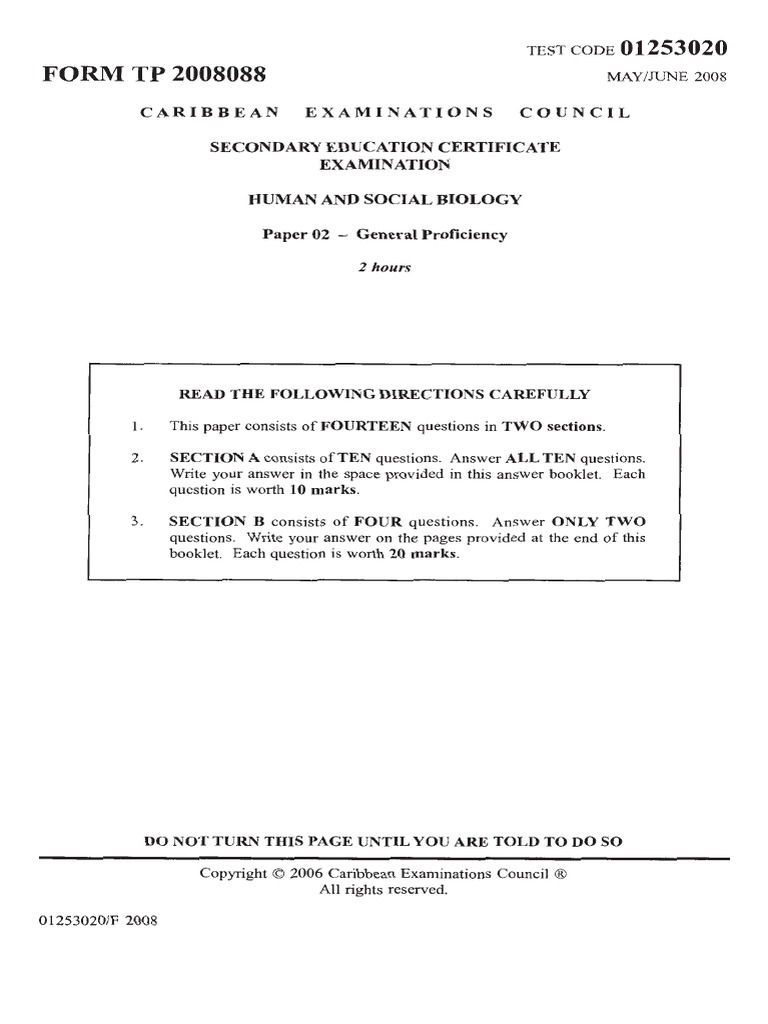 TEST CODE 01253020

FORM TP 2008088

MAY/JUNE 2008

CARIBBEAN EXAMINATIONS COUNCIL

SECONDARY EDUCATION CERTIFICATE EXAMINATION

HUMAN AND SOCIAL BIOLOGY

Paper 02 – General Proficiency

2 hours

READ THE FOLLOWING DIRECTIONS CAREFULLY

1. This paper consists of FOURTEEN questions in TWO sections.

2. SECTION A consists of TEN questions. Answer ALL TEN questions. Write your answer in the space provided in this answer booklet. Each question is worth 10 marks.

3. SECTION B consists of FOUR questions. Answer ONLY TWO questions. Write your answer on the pages provided at the end of this booklet. Each question is worth 20 marks.

DO NOT TURN THIS PAGE UNTIL YOU ARE TOLD TO DO SO

Copyright © 2006 Caribbean Examinations Council ®
All rights reserved.

01253020/F 2008